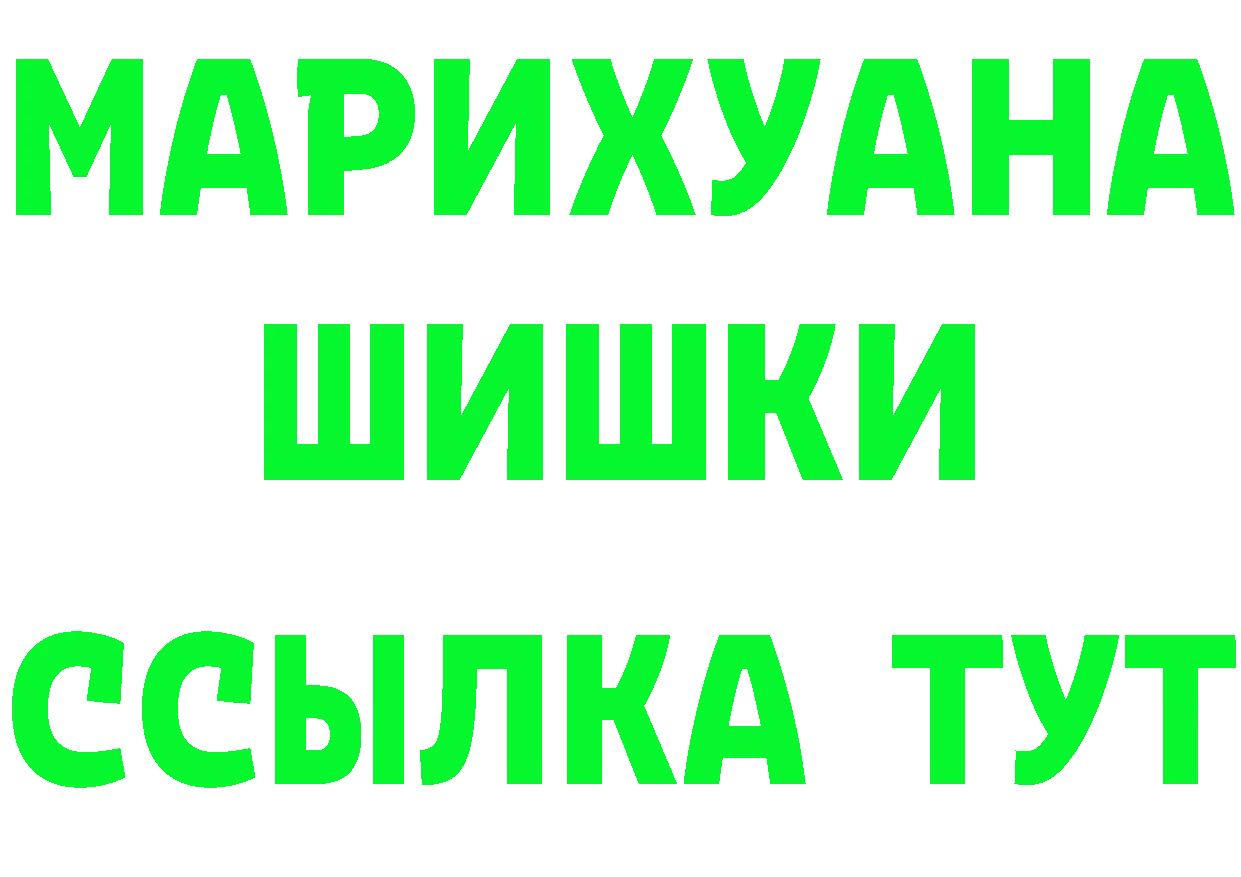 МАРИХУАНА
ШИШКИ
ССЫЛКА ТУТ